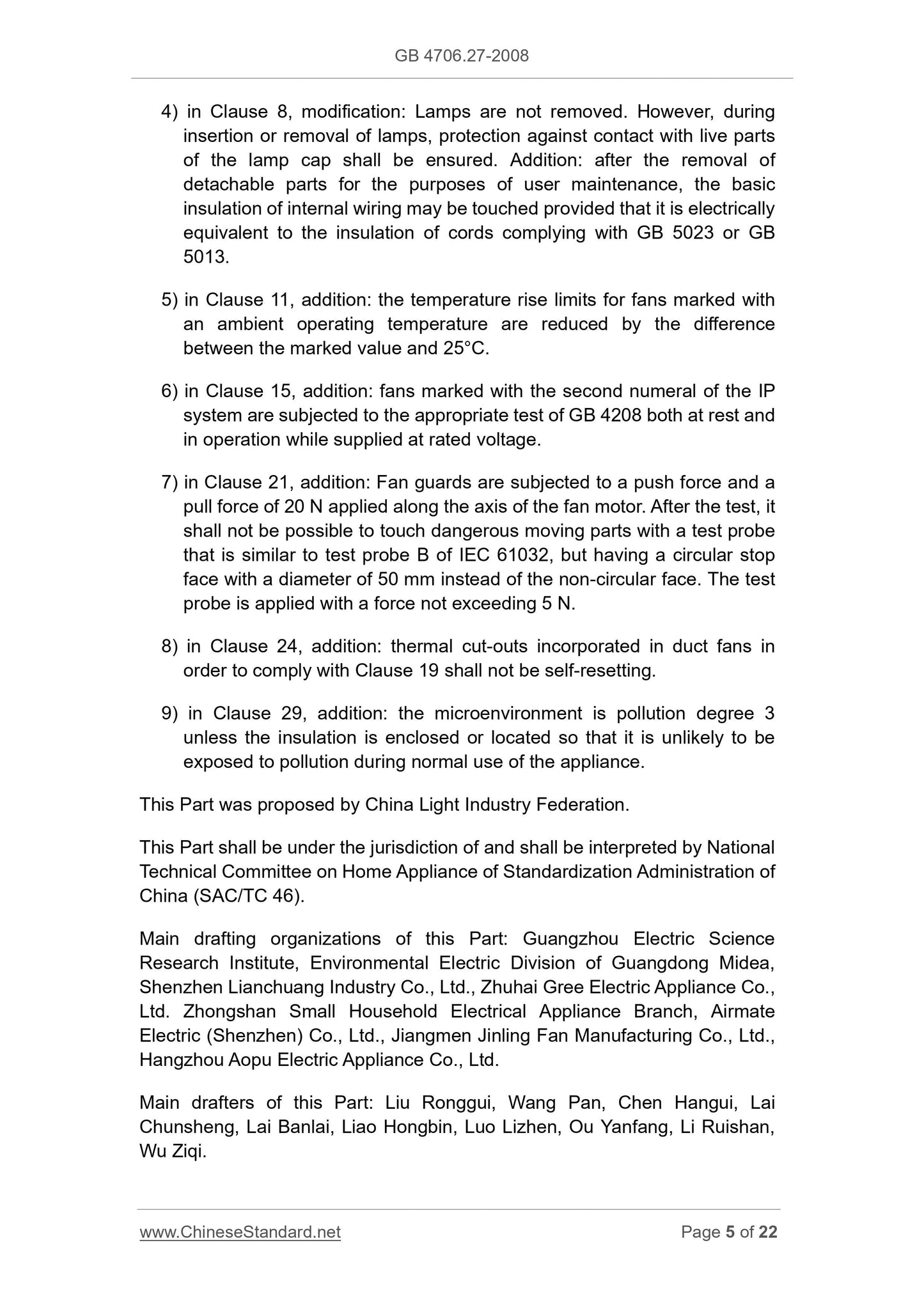 GB 4706.27-2008

4) in Clause 8, modification: Lamps are not removed. However, during insertion or removal of lamps, protection against contact with live parts of the lamp cap shall be ensured. Addition: after the removal of detachable parts for the purposes of user maintenance, the basic insulation of internal wiring may be touched provided that it is electrically equivalent to the insulation of cords complying with GB 5023 or GB 5013.

5) in Clause 11, addition: the temperature rise limits for fans marked with an ambient operating temperature are reduced by the difference between the marked value and 25°C.

6) in Clause 15, addition: fans marked with the second numeral of the IP system are subjected to the appropriate test of GB 4208 both at rest and in operation while supplied at rated voltage.

7) in Clause 21, addition: Fan guards are subjected to a push force and a pull force of 20 N applied along the axis of the fan motor. After the test, it shall not be possible to touch dangerous moving parts with a test probe that is similar to test probe B of IEC 61032, but having a circular stop face with a diameter of 50 mm instead of the non-circular face. The test probe is applied with a force not exceeding 5 N.

8) in Clause 24, addition: thermal cut-outs incorporated in duct fans in order to comply with Clause 19 shall not be self-resetting.

9) in Clause 29, addition: the microenvironment is pollution degree 3 unless the insulation is enclosed or located so that it is unlikely to be exposed to pollution during normal use of the appliance.

This Part was proposed by China Light Industry Federation.

This Part shall be under the jurisdiction of and shall be interpreted by National Technical Committee on Home Appliance of Standardization Administration of China (SAC/TC 46).

Main drafting organizations of this Part: Guangzhou Electric Science Research Institute, Environmental Electric Division of Guangdong Midea, Shenzhen Lianchuang Industry Co., Ltd., Zhuhai Gree Electric Appliance Co., Ltd. Zhongshan Small Household Electrical Appliance Branch, Airmate Electric (Shenzhen) Co., Ltd., Jiangmen Jinling Fan Manufacturing Co., Ltd., Hangzhou Aopu Electric Appliance Co., Ltd.

Main drafters of this Part: Liu Ronggui, Wang Pan, Chen Hangui, Lai Chunsheng, Lai Banlai, Liao Hongbin, Luo Lizhen, Ou Yanfang, Li Ruishan, Wu Ziqi.

www.ChineseStandard.net Page 5 of 22